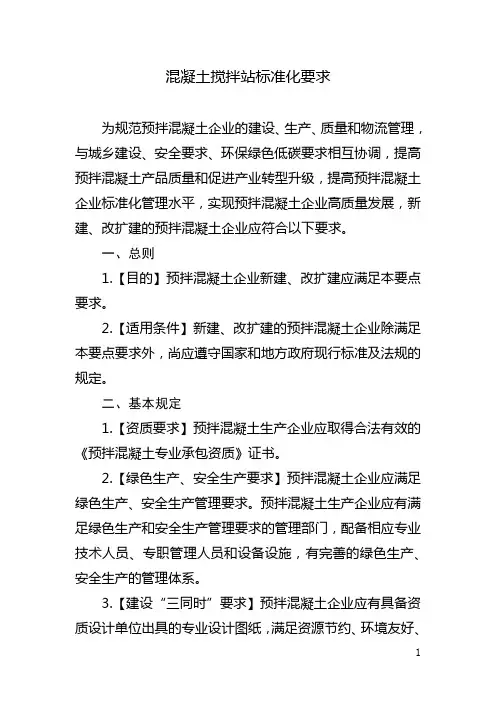 混凝土搅拌站标准化要求

为规范预拌混凝土企业的建设、生产、质量和物流管理，与城乡建设、安全要求、环保绿色低碳要求相互协调，提高预拌混凝土产品质量和促进产业转型升级，提高预拌混凝土企业标准化管理水平，实现预拌混凝土企业高质量发展，新建、改扩建的预拌混凝土企业应符合以下要求。

一、总则

1.【目的】预拌混凝土企业新建、改扩建应满足本要点要求。

2.【适用条件】新建、改扩建的预拌混凝土企业除满足本要点要求外，尚应遵守国家和地方政府现行标准及法规的规定。

二、基本规定

1.【资质要求】预拌混凝土生产企业应取得合法有效的《预拌混凝土专业承包资质》证书。

2.【绿色生产、安全生产要求】预拌混凝土企业应满足绿色生产、安全生产管理要求。预拌混凝土生产企业应有满足绿色生产和安全生产管理要求的管理部门，配备相应专业技术人员、专职管理人员和设备设施，有完善的绿色生产、安全生产的管理体系。

3.【建设“三同时”要求】预拌混凝土企业应有具备资质设计单位出具的专业设计图纸，满足资源节约、环境友好、

1